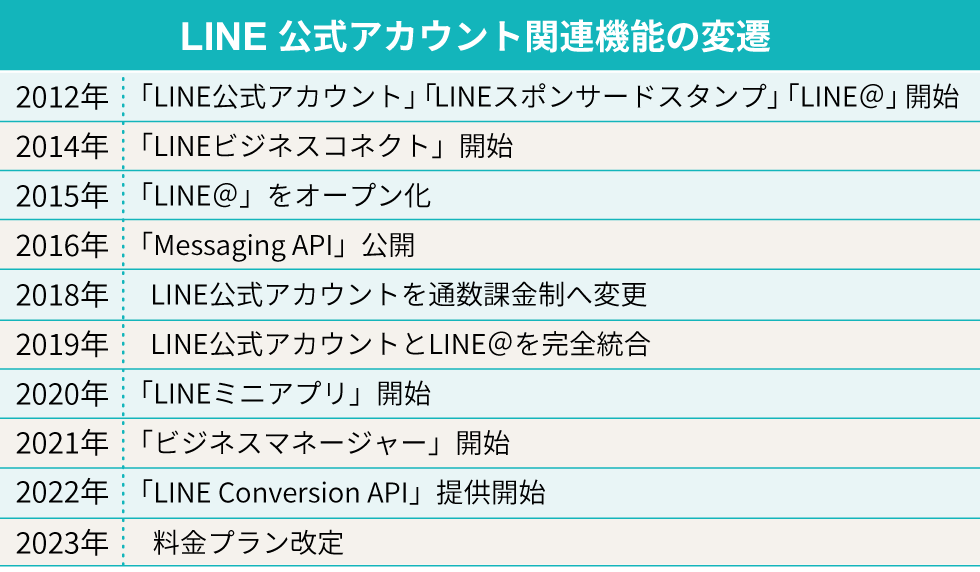 LINE 公式アカウント関連機能の変遷

| | |
|---|---|
| 2012年 | 「LINE公式アカウント」「LINEスポンサードスタンプ」「LINE@」開始 |
| 2014年 | 「LINEビジネスコネクト」開始 |
| 2015年 | 「LINE@」をオープン化 |
| 2016年 | 「Messaging API」公開 |
| 2018年 | LINE公式アカウントを通数課金制へ変更 |
| 2019年 | LINE公式アカウントとLINE@を完全統合 |
| 2020年 | 「LINEミニアプリ」開始 |
| 2021年 | 「ビジネスマネージャー」開始 |
| 2022年 | 「LINE Conversion API」提供開始 |
| 2023年 | 料金プラン改定 |